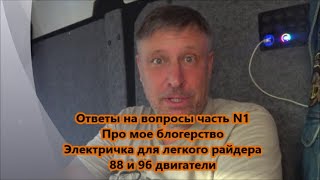 Ответы на вопросы часть N1
Про мое блогерство
Электричка для легкого райдера
88 и 96 двигатели